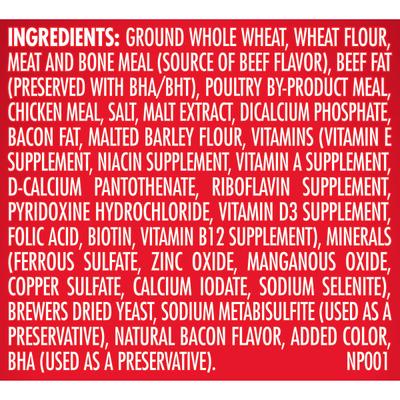 INGREDIENTS: GROUND WHOLE WHEAT, WHEAT FLOUR, MEAT AND BONE MEAL (SOURCE OF BEEF FLAVOR), BEEF FAT (PRESERVED WITH BHA/BHT), POULTRY BY-PRODUCT MEAL, CHICKEN MEAL, SALT, MALT EXTRACT, DICALCIUM PHOSPHATE, BACON FAT, MALTED BARLEY FLOUR, VITAMINS (VITAMIN E SUPPLEMENT, NIACIN SUPPLEMENT, VITAMIN A SUPPLEMENT, D-CALCIUM PANTOTHENATE, RIBOFLAVIN SUPPLEMENT, PYRIDOXINE HYDROCHLORIDE, VITAMIN D3 SUPPLEMENT, FOLIC ACID, BIOTIN, VITAMIN B12 SUPPLEMENT), MINERALS (FERROUS SULFATE, ZINC OXIDE, MANGANOUS OXIDE, COPPER SULFATE, CALCIUM IODATE, SODIUM SELENITE), BREWERS DRIED YEAST, SODIUM METABISULFITE (USED AS A PRESERVATIVE), NATURAL BACON FLAVOR, ADDED COLOR, BHA (USED AS A PRESERVATIVE). NP001